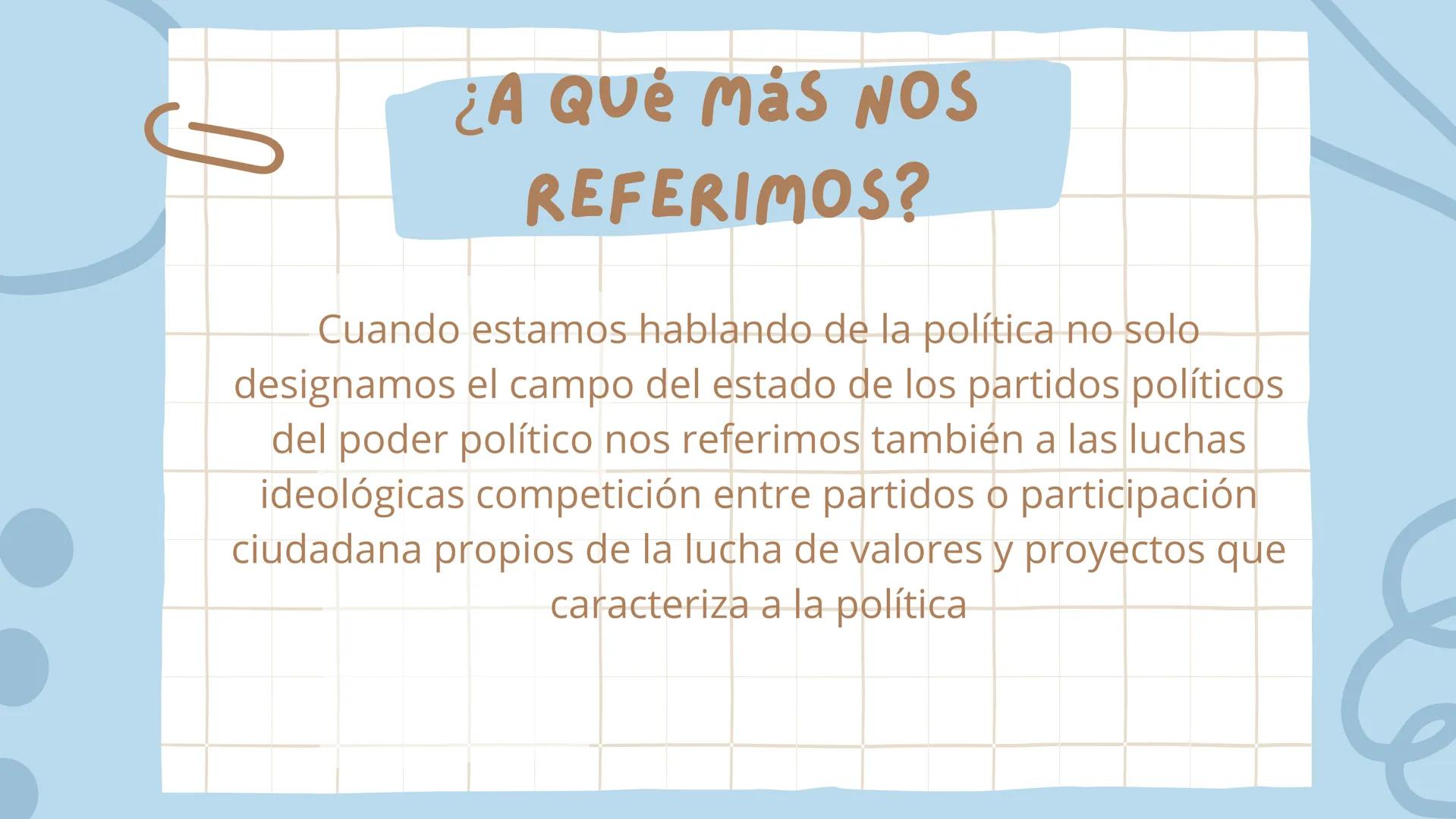 ¿A QUÉ MÁS NOS REFERIMOS?

Cuando estamos hablando de la política no solo designamos el campo del estado de los partidos políticos del poder político nos referimos también a las luchas ideológicas competición entre partidos o participación ciudadana propios de la lucha de valores y proyectos que caracteriza a la política